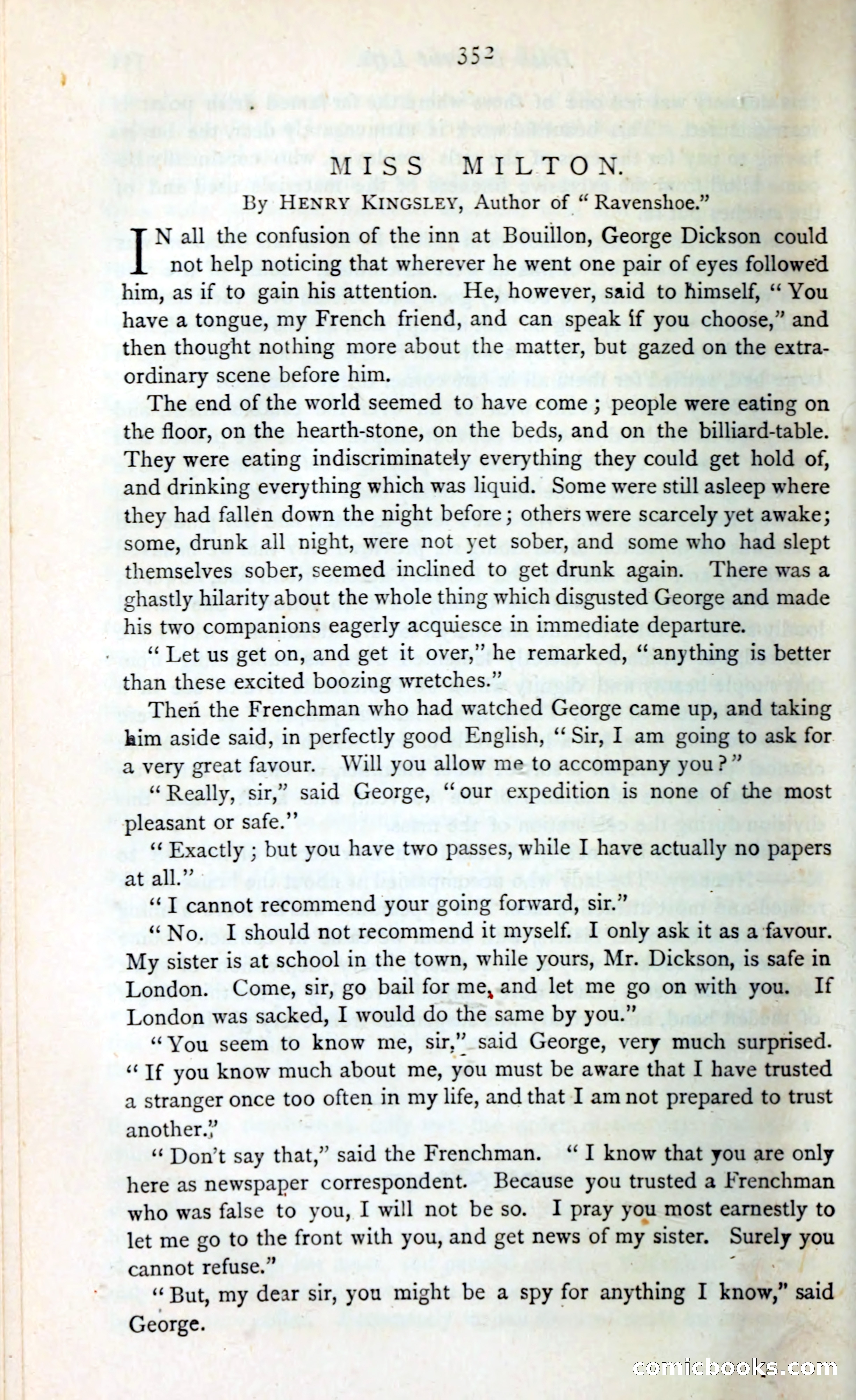 352

MISS MILTON.

By HENRY KINGSLEY, Author of "Ravenshoe."

IN all the confusion of the inn at Bouillon, George Dickson could not help noticing that wherever he went one pair of eyes followed him, as if to gain his attention. He, however, said to himself, "You have a tongue, my French friend, and can speak if you choose," and then thought nothing more about the matter, but gazed on the extraordinary scene before him.

The end of the world seemed to have come; people were eating on the floor, on the hearth-stone, on the beds, and on the billiard-table. They were eating indiscriminately everything they could get hold of, and drinking everything which was liquid. Some were still asleep where they had fallen down the night before; others were scarcely yet awake; some, drunk all night, were not yet sober, and some who had slept themselves sober, seemed inclined to get drunk again. There was a ghastly hilarity about the whole thing which disgusted George and made his two companions eagerly acquiesce in immediate departure.

"Let us get on, and get it over," he remarked, "anything is better than these excited boozing wretches."

Then the Frenchman who had watched George came up, and taking him aside said, in perfectly good English, "Sir, I am going to ask for a very great favour. Will you allow me to accompany you?"

"Really, sir," said George, "our expedition is none of the most pleasant or safe."

"Exactly; but you have two passes, while I have actually no papers at all."

"I cannot recommend your going forward, sir."

"No. I should not recommend it myself. I only ask it as a favour. My sister is at school in the town, while yours, Mr. Dickson, is safe in London. Come, sir, go bail for me, and let me go on with you. If London was sacked, I would do the same by you."

"You seem to know me, sir," said George, very much surprised. "If you know much about me, you must be aware that I have trusted a stranger once too often in my life, and that I am not prepared to trust another."

"Don't say that," said the Frenchman. "I know that you are only here as newspaper correspondent. Because you trusted a Frenchman who was false to you, I will not be so. I pray you most earnestly to let me go to the front with you, and get news of my sister. Surely you cannot refuse."

"But, my dear sir, you might be a spy for anything I know," said George.

comicbooks.com